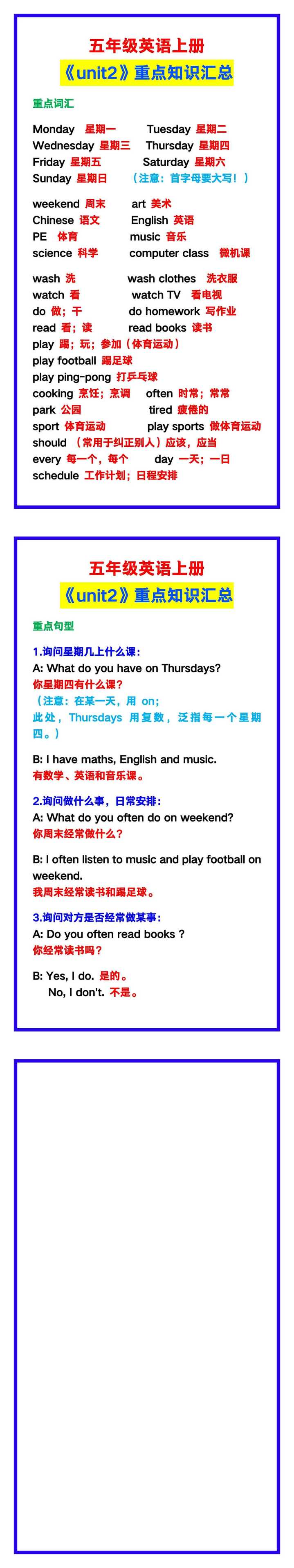 五年级英语上册
《unit2》重点知识汇总

重点词汇

Monday 星期一 Tuesday 星期二
Wednesday 星期三 Thursday 星期四
Friday 星期五 Saturday 星期六
Sunday 星期日 （注意：首字母要大写！）

weekend 周末 art 美术
Chinese 语文 English 英语
PE 体育 music 音乐
science 科学 computer class 微机课

wash 洗 wash clothes 洗衣服
watch 看 watch TV 看电视
do 做；干 do homework 写作业
read 看；读 read books 读书
play 踢；玩；参加（体育运动）
play football 踢足球
play ping-pong 打乒乓球
cooking 烹饪；烹调 often 时常；常常
park 公园 tired 疲倦的
sport 体育运动 play sports 做体育运动
should （常用于纠正别人）应该，应当
every 每一个，每个 day 一天；一日
schedule 工作计划；日程安排

五年级英语上册
《unit2》重点知识汇总

重点句型

1.询问星期几上什么课：
A: What do you have on Thursdays?
你星期四有什么课？
（注意：在某一天，用 on；
此处，Thursdays 用复数，泛指每一个星期四。）

B: I have maths, English and music.
有数学、英语和音乐课。

2.询问做什么事，日常安排：
A: What do you often do on weekend?
你周末经常做什么？

B: I often listen to music and play football on weekend.
我周末经常读书和踢足球。

3.询问对方是否经常做某事：
A: Do you often read books ?
你经常读书吗？

B: Yes, I do. 是的。
No, I don't. 不是。